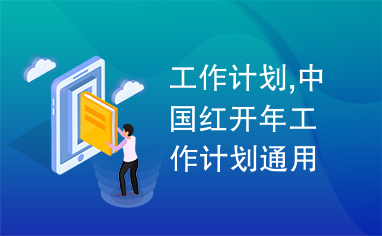 工作计划,中国红开年工作计划通用